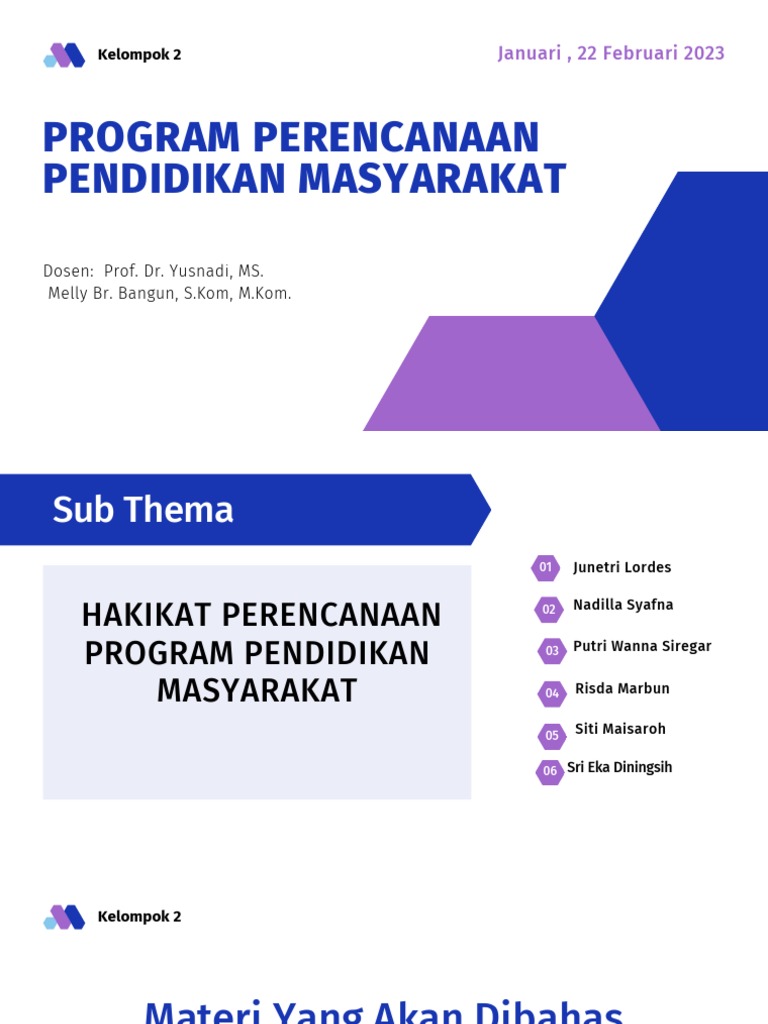 Kelompok 2

Januari , 22 Februari 2023

PROGRAM PERENCANAAN PENDIDIKAN MASYARAKAT

Dosen: Prof. Dr. Yusnadi, MS.
Melly Br. Bangun, S.Kom, M.Kom.

Sub Thema

HAKIKAT PERENCANAAN PROGRAM PENDIDIKAN MASYARAKAT

01 Junetri Lordes
02 Nadilla Syafna
03 Putri Wanna Siregar
04 Risda Marbun
05 Siti Maisaroh
06 Sri Eka Diningsih

Kelompok 2

Materi Yang Akan Dibahas